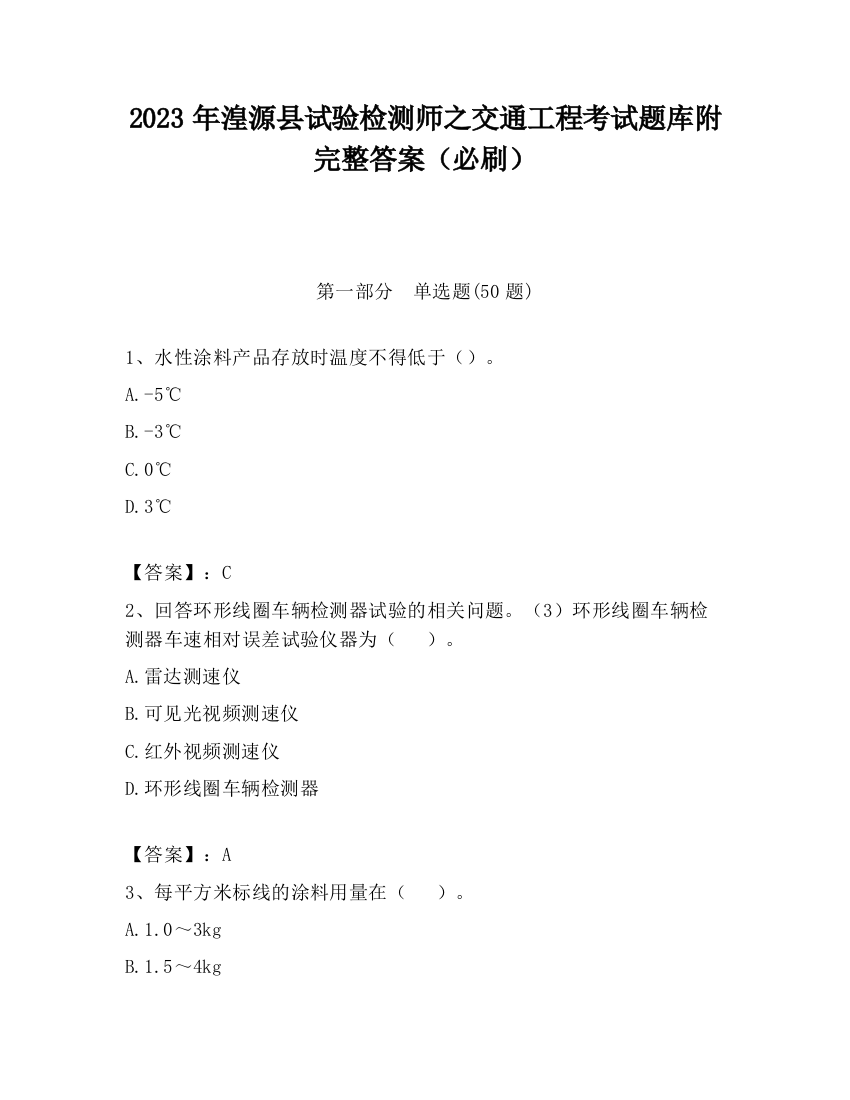 2023 年湟源县试验检测师之交通工程考试题库附完整答案（必刷）

第一部分　单选题(50 题)

1、水性涂料产品存放时温度不得低于（）。

A.-5℃

B.-3℃

C.0℃

D.3℃

【答案】：C

2、回答环形线圈车辆检测器试验的相关问题。（3）环形线圈车辆检测器车速相对误差试验仪器为（　）。

A.雷达测速仪

B.可见光视频测速仪

C.红外视频测速仪

D.环形线圈车辆检测器

【答案】：A

3、每平方米标线的涂料用量在（　）。

A.1.0～3kg

B.1.5～4kg